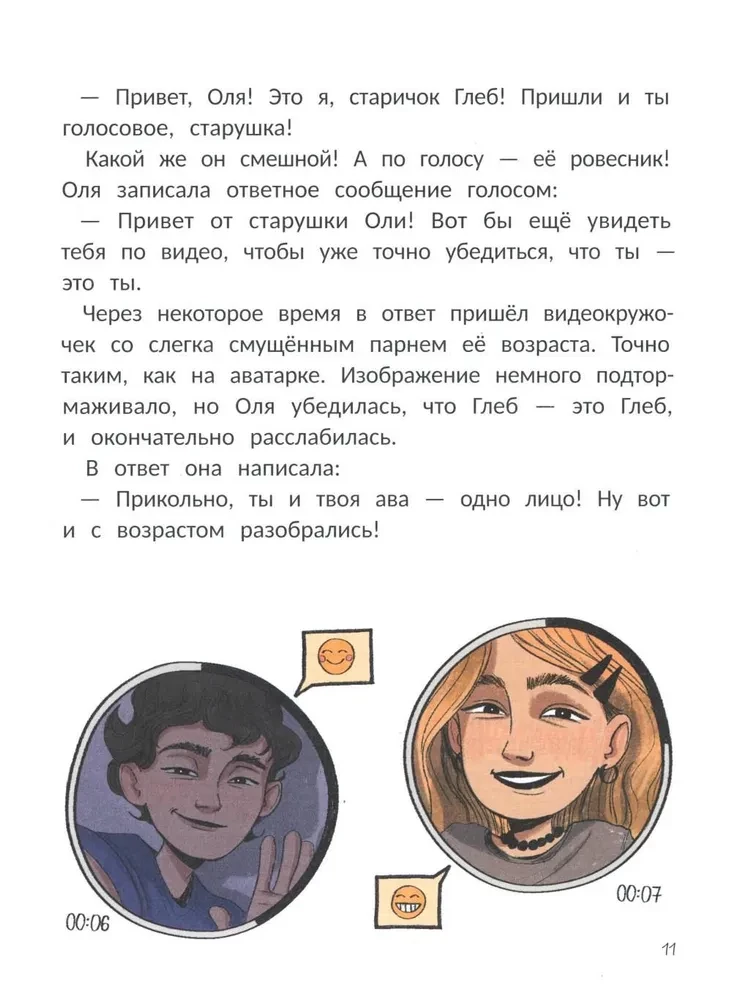 — Привет, Оля! Это я, старичок Глеб! Пришли и ты голосовое, старушка!

Какой же он смешной! А по голосу — её ровесник! Оля записала ответное сообщение голосом:

— Привет от старушки Оли! Вот бы ещё увидеть тебя по видео, чтобы уже точно убедиться, что ты — это ты.

Через некоторое время в ответ пришёл видеокружочек со слегка смущённым парнем её возраста. Точно таким, как на аватарке. Изображение немного подтормаживало, но Оля убедилась, что Глеб — это Глеб, и окончательно расслабилась.

В ответ она написала:

— Прикольно, ты и твоя ава — одно лицо! Ну вот и с возрастом разобрались!

00:06

00:07

11